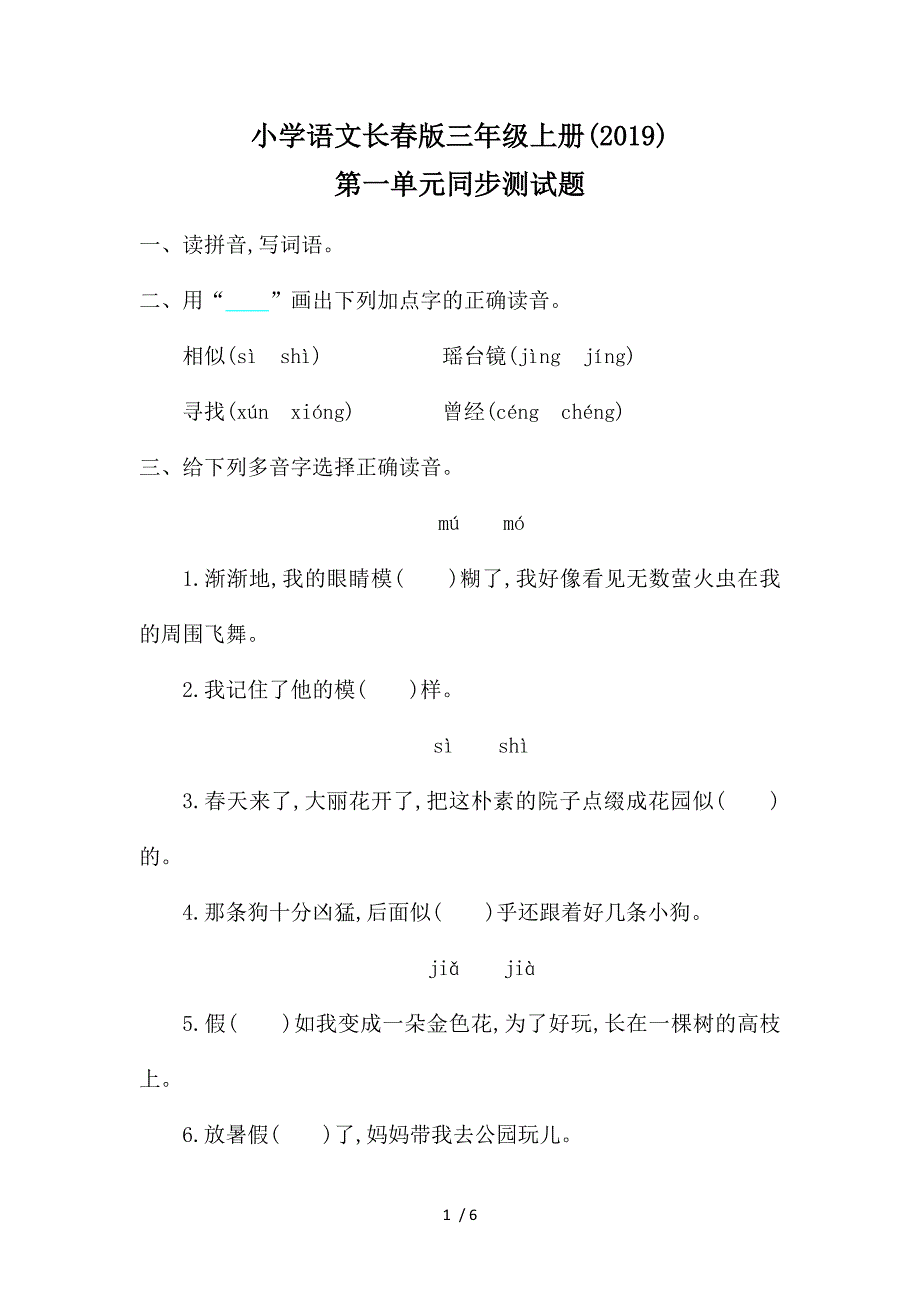 小学语文长春版三年级上册(2019)
第一单元同步测试题

一、读拼音,写词语。

二、用“____”画出下列加点字的正确读音。

相似(sì shì)　　瑶台镜(jìng jíng)

寻找(xún xióng)　　曾经(céng chéng)

三、给下列多音字选择正确读音。

mú　mó

1.渐渐地,我的眼睛模(　)糊了,我好像看见无数萤火虫在我的周围飞舞。

2.我记住了他的模(　)样。

sì　shì

3.春天来了,大丽花开了,把这朴素的院子点缀成花园似(　)的。

4.那条狗十分凶猛,后面似(　)乎还跟着好几条小狗。

jiǎ　jià

5.假(　)如我变成一朵金色花,为了好玩,长在一棵树的高枝上。

6.放暑假(　)了,妈妈带我去公园玩儿。

1 / 6